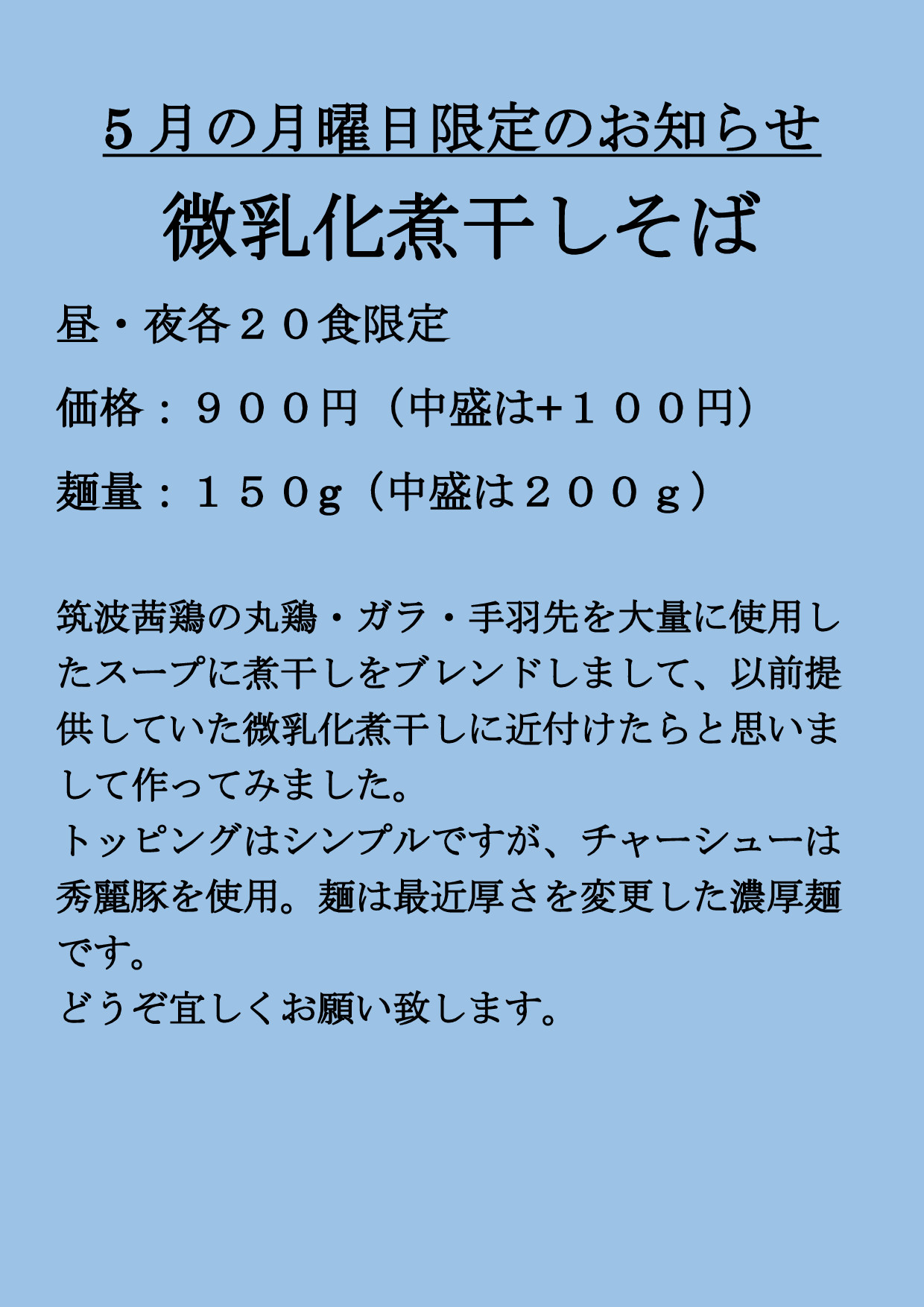 ５月の月曜日限定のお知らせ

微乳化煮干しそば

昼・夜各２０食限定

価格：９００円（中盛は+１００円）

麺量：１５０g（中盛は２００ｇ）

筑波茜鶏の丸鶏・ガラ・手羽先を大量に使用したスープに煮干しをブレンドしまして、以前提供していた微乳化煮干しに近付けたらと思いまして作ってみました。
トッピングはシンプルですが、チャーシューは秀麗豚を使用。麺は最近厚さを変更した濃厚麺です。
どうぞ宜しくお願い致します。